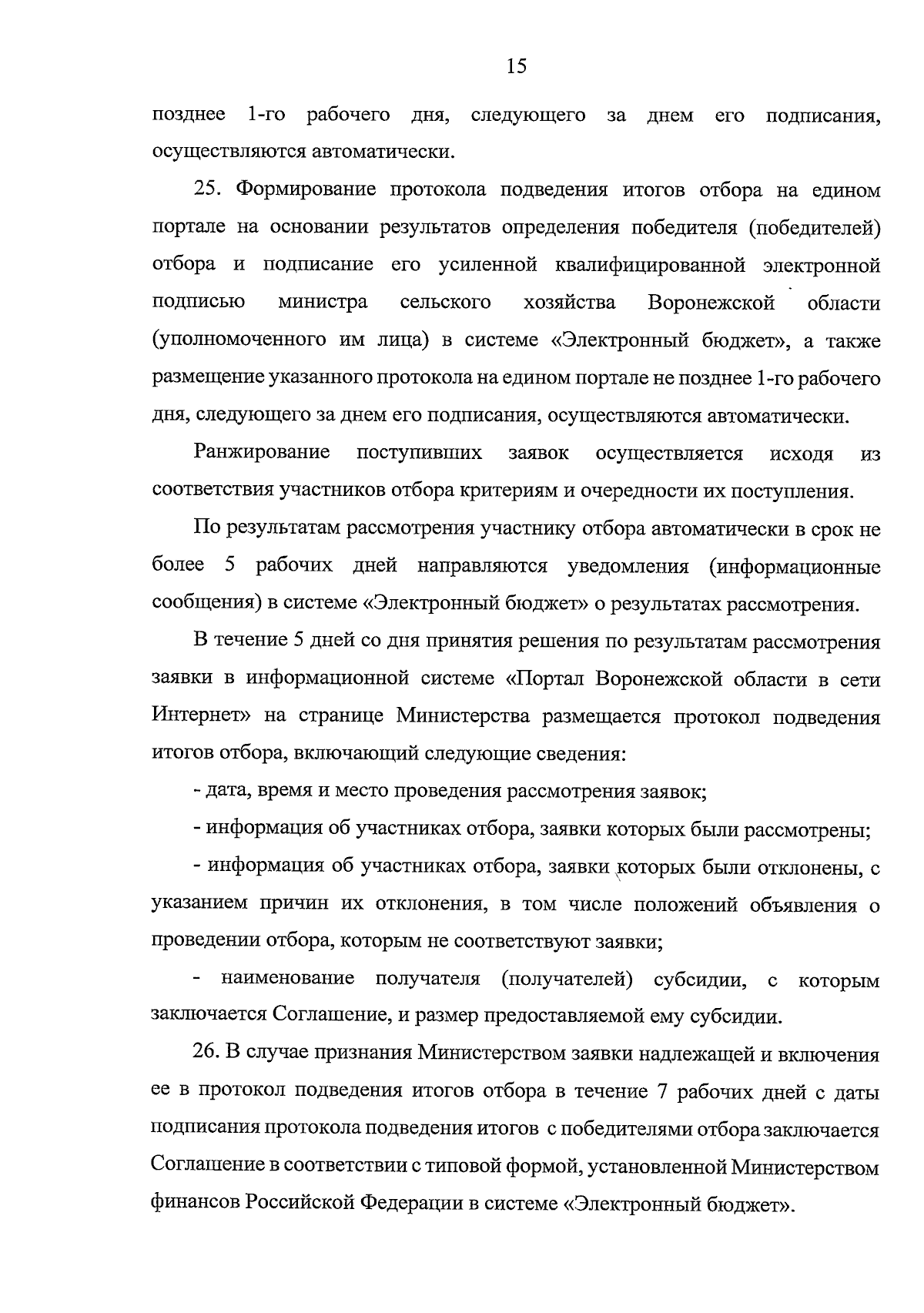 15

позднее 1-го рабочего дня, следующего за днем его подписания, осуществляются автоматически.

25. Формирование протокола подведения итогов отбора на едином портале на основании результатов определения победителя (победителей) отбора и подписание его усиленной квалифицированной электронной подписью министра сельского хозяйства Воронежской области (уполномоченного им лица) в системе «Электронный бюджет», а также размещение указанного протокола на едином портале не позднее 1-го рабочего дня, следующего за днем его подписания, осуществляются автоматически.

Ранжирование поступивших заявок осуществляется исходя из соответствия участников отбора критериям и очередности их поступления.

По результатам рассмотрения участнику отбора автоматически в срок не более 5 рабочих дней направляются уведомления (информационные сообщения) в системе «Электронный бюджет» о результатах рассмотрения.

В течение 5 дней со дня принятия решения по результатам рассмотрения заявки в информационной системе «Портал Воронежской области в сети Интернет» на странице Министерства размещается протокол подведения итогов отбора, включающий следующие сведения:

- дата, время и место проведения рассмотрения заявок;

- информация об участниках отбора, заявки которых были рассмотрены;

- информация об участниках отбора, заявки которых были отклонены, с указанием причин их отклонения, в том числе положений объявления о проведении отбора, которым не соответствуют заявки;

- наименование получателя (получателей) субсидии, с которым заключается Соглашение, и размер предоставляемой ему субсидии.

26. В случае признания Министерством заявки надлежащей и включения ее в протокол подведения итогов отбора в течение 7 рабочих дней с даты подписания протокола подведения итогов с победителями отбора заключается Соглашение в соответствии с типовой формой, установленной Министерством финансов Российской Федерации в системе «Электронный бюджет».